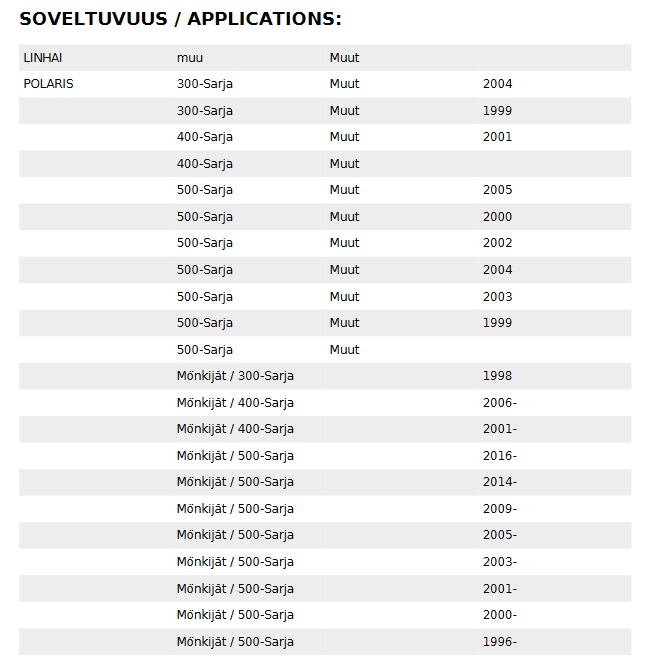 SOVELTUVUUS / APPLICATIONS:

| | | | |
|---|---|---|---|
| LINHAI | muu | Muut | |
| POLARIS | 300-Sarja | Muut | 2004 |
| | 300-Sarja | Muut | 1999 |
| | 400-Sarja | Muut | 2001 |
| | 400-Sarja | Muut | |
| | 500-Sarja | Muut | 2005 |
| | 500-Sarja | Muut | 2000 |
| | 500-Sarja | Muut | 2002 |
| | 500-Sarja | Muut | 2004 |
| | 500-Sarja | Muut | 2003 |
| | 500-Sarja | Muut | 1999 |
| | 500-Sarja | Muut | |
| | Mönkijät / 300-Sarja | | 1998 |
| | Mönkijät / 400-Sarja | | 2006- |
| | Mönkijät / 400-Sarja | | 2001- |
| | Mönkijät / 500-Sarja | | 2016- |
| | Mönkijät / 500-Sarja | | 2014- |
| | Mönkijät / 500-Sarja | | 2009- |
| | Mönkijät / 500-Sarja | | 2005- |
| | Mönkijät / 500-Sarja | | 2003- |
| | Mönkijät / 500-Sarja | | 2001- |
| | Mönkijät / 500-Sarja | | 2000- |
| | Mönkijät / 500-Sarja | | 1996- |